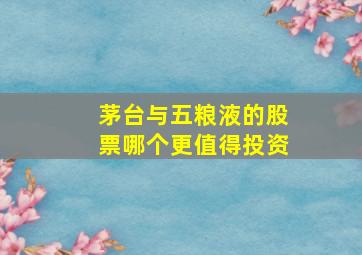 茅台与五粮液的股票哪个更值得投资